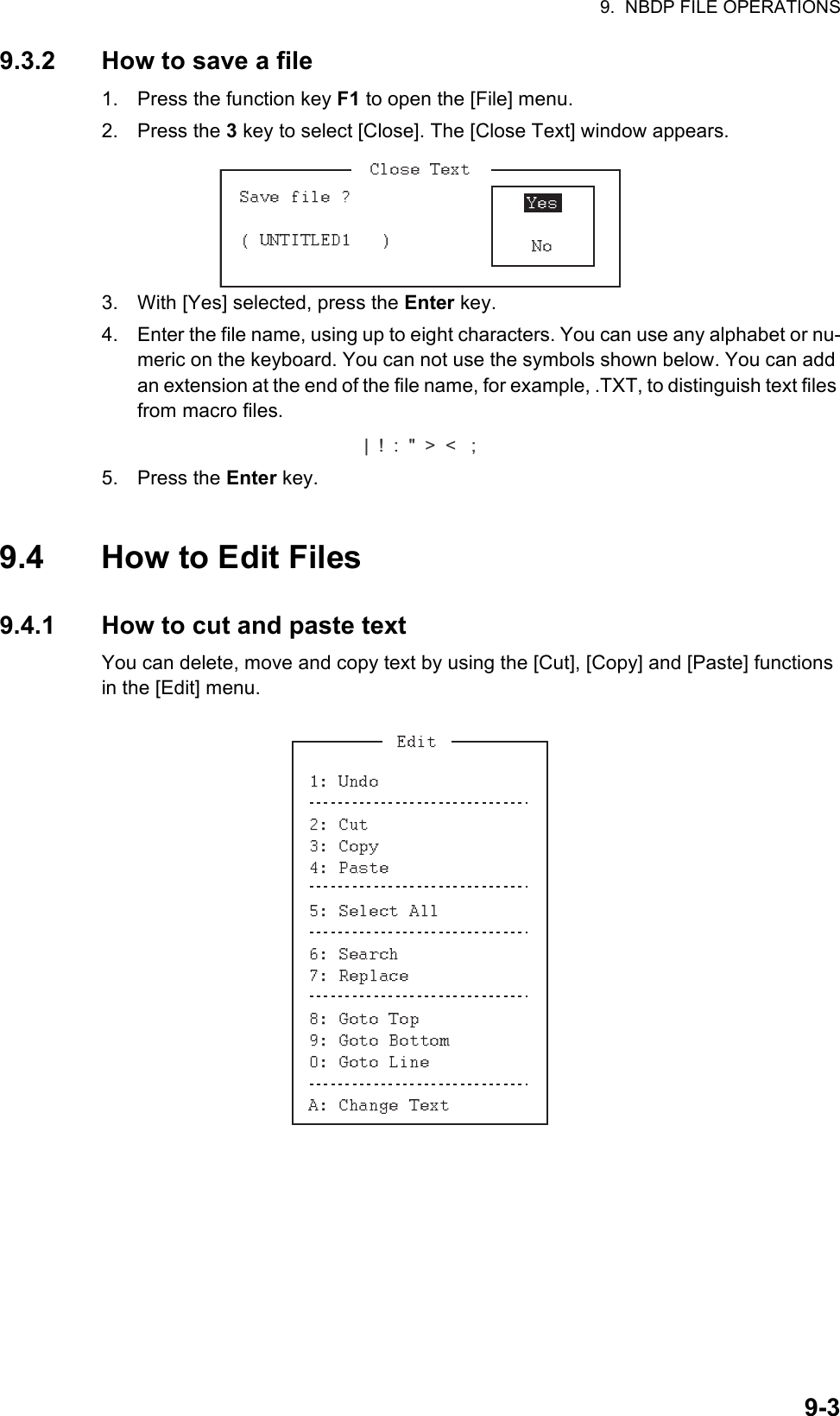 9. NBDP FILE OPERATIONS

9.3.2 How to save a file

1. Press the function key F1 to open the [File] menu.

2. Press the 3 key to select [Close]. The [Close Text] window appears.

Close Text

Save file ?

( UNTITLED1 )

Yes

No

3. With [Yes] selected, press the Enter key.

4. Enter the file name, using up to eight characters. You can use any alphabet or numeric on the keyboard. You can not use the symbols shown below. You can add an extension at the end of the file name, for example, .TXT, to distinguish text files from macro files.

| ! : " > < ;

5. Press the Enter key.

9.4 How to Edit Files

9.4.1 How to cut and paste text

You can delete, move and copy text by using the [Cut], [Copy] and [Paste] functions in the [Edit] menu.

Edit

1: Undo

2: Cut
3: Copy
4: Paste

5: Select All

6: Search
7: Replace

8: Goto Top
9: Goto Bottom
0: Goto Line

A: Change Text

9-3